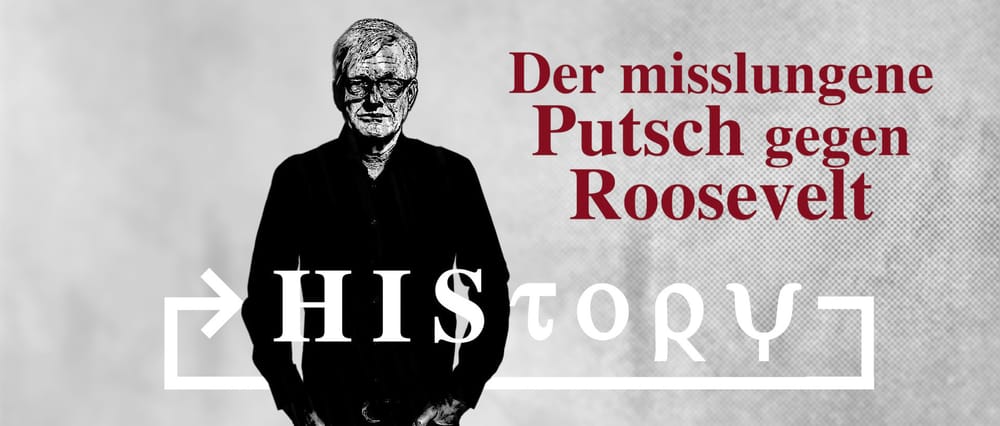 Der misslungene Putsch gegen Roosevelt

HI$TORY